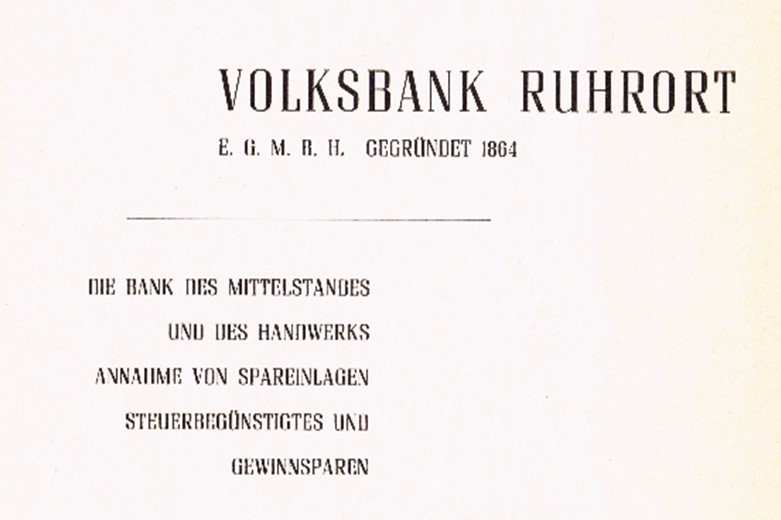 VOLKSBANK RUHRORT

E. G. M. B. H. GEGRÜNDET 1864

DIE BANK DES MITTELSTANDES
UND DES HANDWERKS
ANNAHME VON SPAREINLAGEN
STEUERBEGÜNSTIGTES UND
GEWINNSPAREN